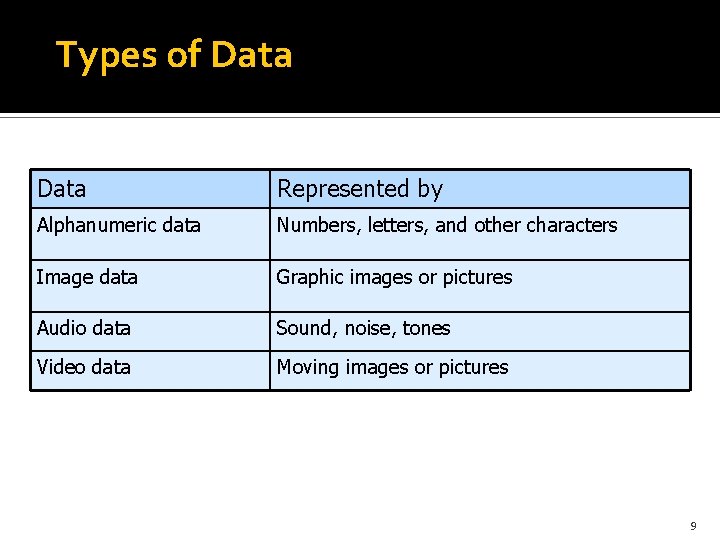 Types of Data

| Data | Represented by |
|---|---|
| Alphanumeric data | Numbers, letters, and other characters |
| Image data | Graphic images or pictures |
| Audio data | Sound, noise, tones |
| Video data | Moving images or pictures |

9